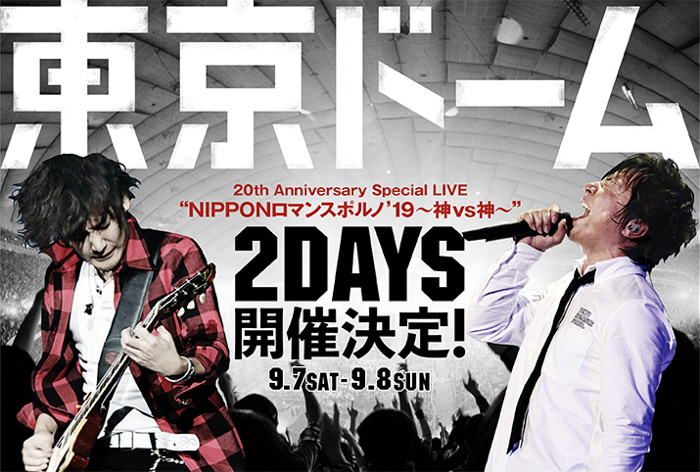 東京ドーム

20th Anniversary Special LIVE
“NIPPONロマンスポルノ’19～神vs神～”

2DAYS
開催決定!

9.7SAT - 9.8SUN